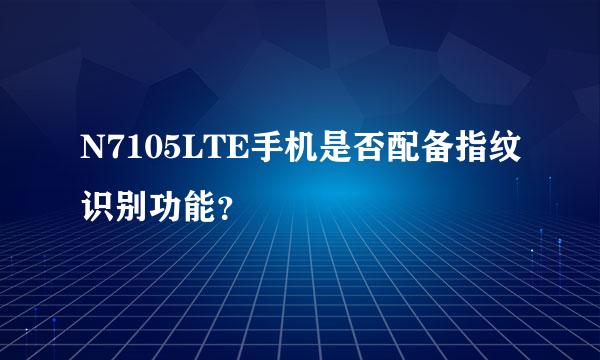 N7105LTE手机是否配备指纹识别功能？